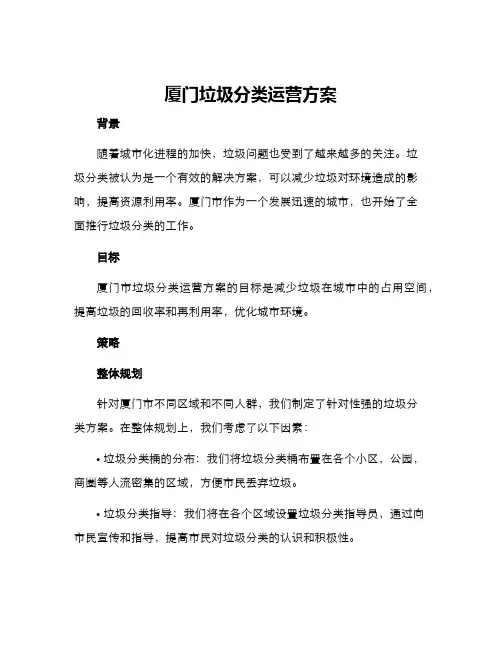 厦门垃圾分类运营方案

背景

随着城市化进程的加快，垃圾问题也受到了越来越多的关注。垃圾分类被认为是一个有效的解决方案，可以减少垃圾对环境造成的影响，提高资源利用率。厦门市作为一个发展迅速的城市，也开始了全面推行垃圾分类的工作。

目标

厦门市垃圾分类运营方案的目标是减少垃圾在城市中的占用空间，提高垃圾的回收率和再利用率，优化城市环境。

策略

整体规划

针对厦门市不同区域和不同人群，我们制定了针对性强的垃圾分类方案。在整体规划上，我们考虑了以下因素：

• 垃圾分类桶的分布：我们将垃圾分类桶布置在各个小区，公园，商圈等人流密集的区域，方便市民丢弃垃圾。

• 垃圾分类指导：我们将在各个区域设置垃圾分类指导员，通过向市民宣传和指导，提高市民对垃圾分类的认识和积极性。